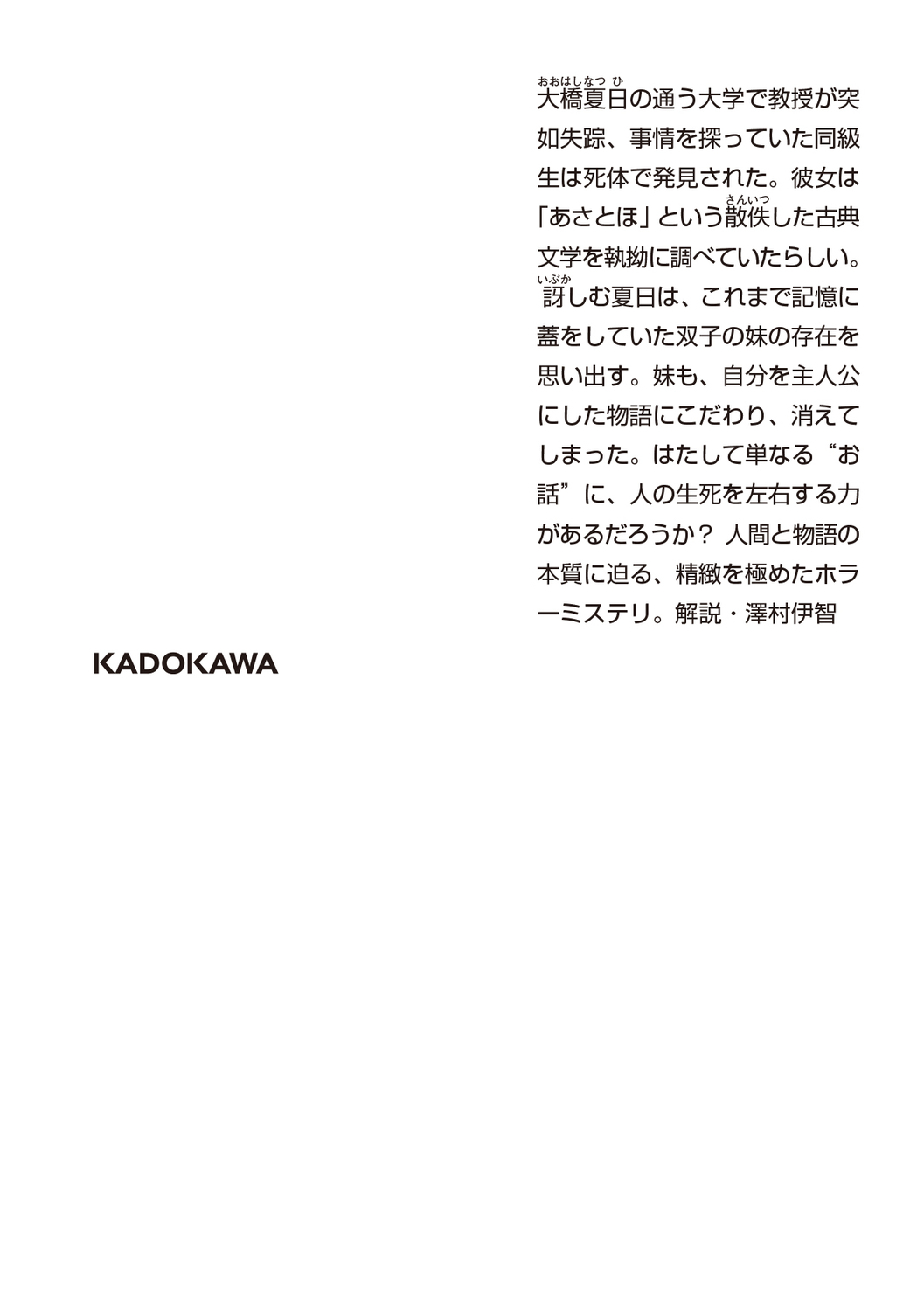 大橋夏日（おおはしなつひ）の通う大学で教授が突如失踪、事情を探っていた同級生は死体で発見された。彼女は「あさとほ」という散佚（さんいつ）した古典文学を執拗に調べていたらしい。訝（いぶか）しむ夏日は、これまで記憶に蓋をしていた双子の妹の存在を思い出す。妹も、自分を主人公にした物語にこだわり、消えてしまった。はたして単なる“お話”に、人の生死を左右する力があるだろうか？ 人間と物語の本質に迫る、精緻を極めたホラーミステリ。解説・澤村伊智

KADOKAWA